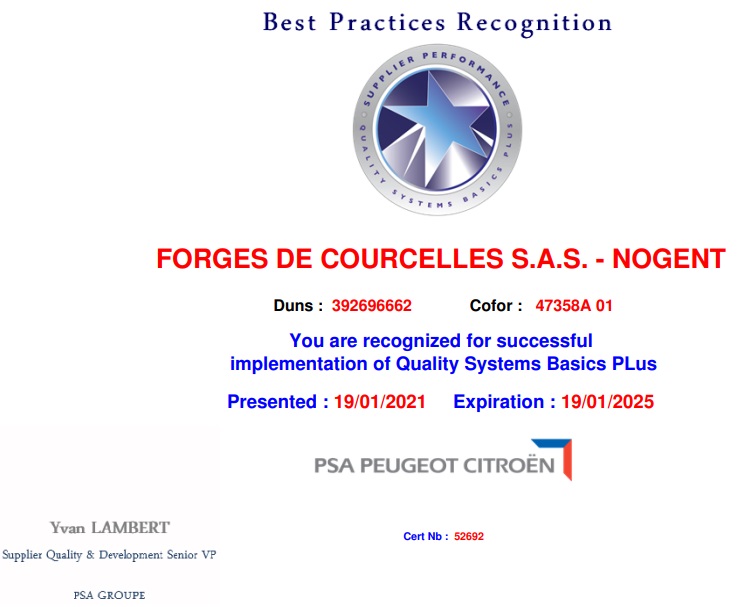 Best Practices Recognition

SUPPLIER PERFORMANCE
QUALITY SYSTEMS BASICS PLUS

FORGES DE COURCELLES S.A.S. - NOGENT

Duns : 392696662 Cofor : 47358A 01

You are recognized for successful implementation of Quality Systems Basics PLus

Presented : 19/01/2021 Expiration : 19/01/2025

PSA PEUGEOT CITROËN

Yvan LAMBERT

Supplier Quality & Development Senior VP

PSA GROUPE

Cert Nb : 52692